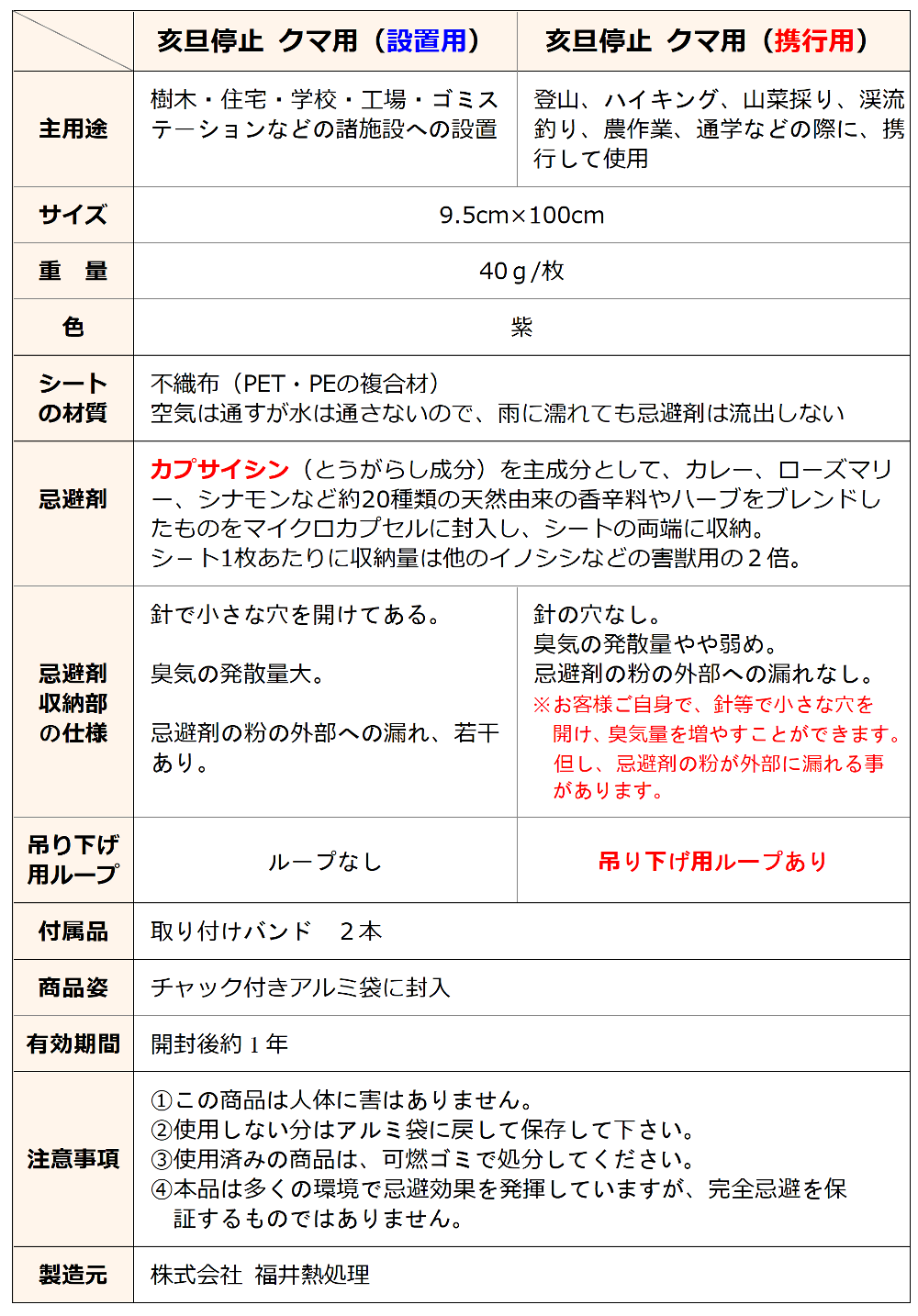 |  | 亥旦停止 クマ用（設置用） | 亥旦停止 クマ用（携行用） |
|---|---|---|
| 主用途 | 樹木・住宅・学校・工場・ゴミステーションなどの諸施設への設置 | 登山、ハイキング、山菜採り、渓流釣り、農作業、通学などの際に、携行して使用 |
| サイズ | 9.5cm×100cm |  |
| 重 量 | 40ｇ/枚 |  |
| 色 | 紫 |  |
| シートの材質 | 不織布（PET・PEの複合材）空気は通すが水は通さないので、雨に濡れても忌避剤は流出しない |  |
| 忌避剤 | カプサイシン（とうがらし成分）を主成分として、カレー、ローズマリー、シナモンなど約20種類の天然由来の香辛料やハーブをブレンドしたものをマイクロカプセルに封入し、シートの両端に収納。シート1枚あたりに収納量は他のイノシシなどの害獣用の２倍。 |  |
| 忌避剤収納部の仕様 | 針で小さな穴を開けてある。臭気の発散量大。忌避剤の粉の外部への漏れ、若干あり。 | 針の穴なし。臭気の発散量やや弱め。忌避剤の粉の外部への漏れなし。※お客様ご自身で、針等で小さな穴を開け、臭気量を増やすことができます。但し、忌避剤の粉が外部に漏れる事があります。 |
| 吊り下げ用ループ | ループなし | 吊り下げ用ループあり |
| 付属品 | 取り付けバンド ２本 |  |
| 商品姿 | チャック付きアルミ袋に封入 |  |
| 有効期間 | 開封後約１年 |  |
| 注意事項 | ①この商品は人体に害はありません。②使用しない分はアルミ袋に戻して保存して下さい。③使用済みの商品は、可燃ゴミで処分してください。④本品は多くの環境で忌避効果を発揮していますが、完全忌避を保証するものではありません。 |  |
| 製造元 | 株式会社 福井熱処理 |  |